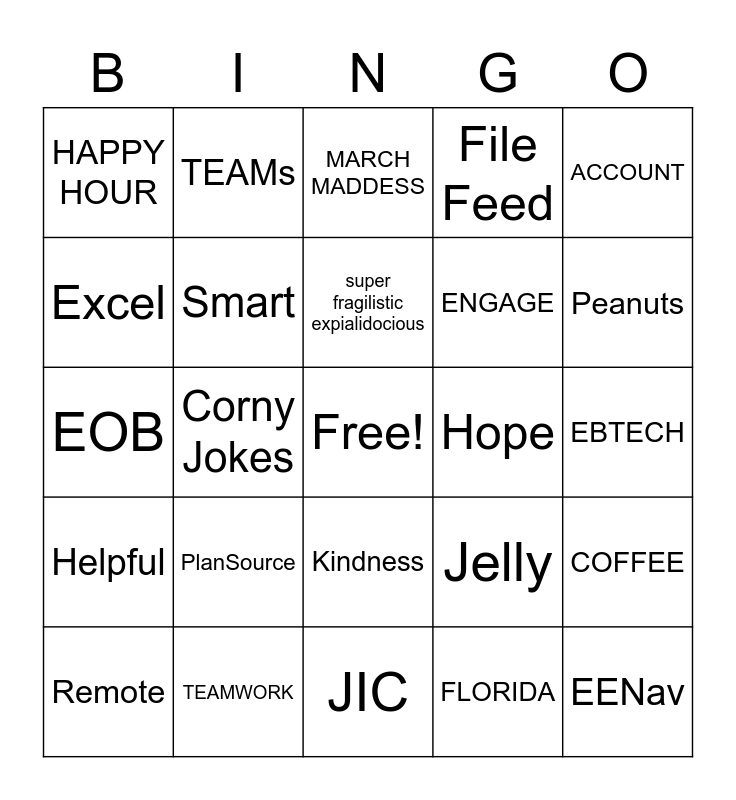 | B | I | N | G | O |
|---|---|---|---|---|
| HAPPY HOUR | TEAMs | MARCH MADDESS | File Feed | ACCOUNT |
| Excel | Smart | super fragilistic expialidocious | ENGAGE | Peanuts |
| EOB | Corny Jokes | Free! | Hope | EBTECH |
| Helpful | PlanSource | Kindness | Jelly | COFFEE |
| Remote | TEAMWORK | JIC | FLORIDA | EENav |